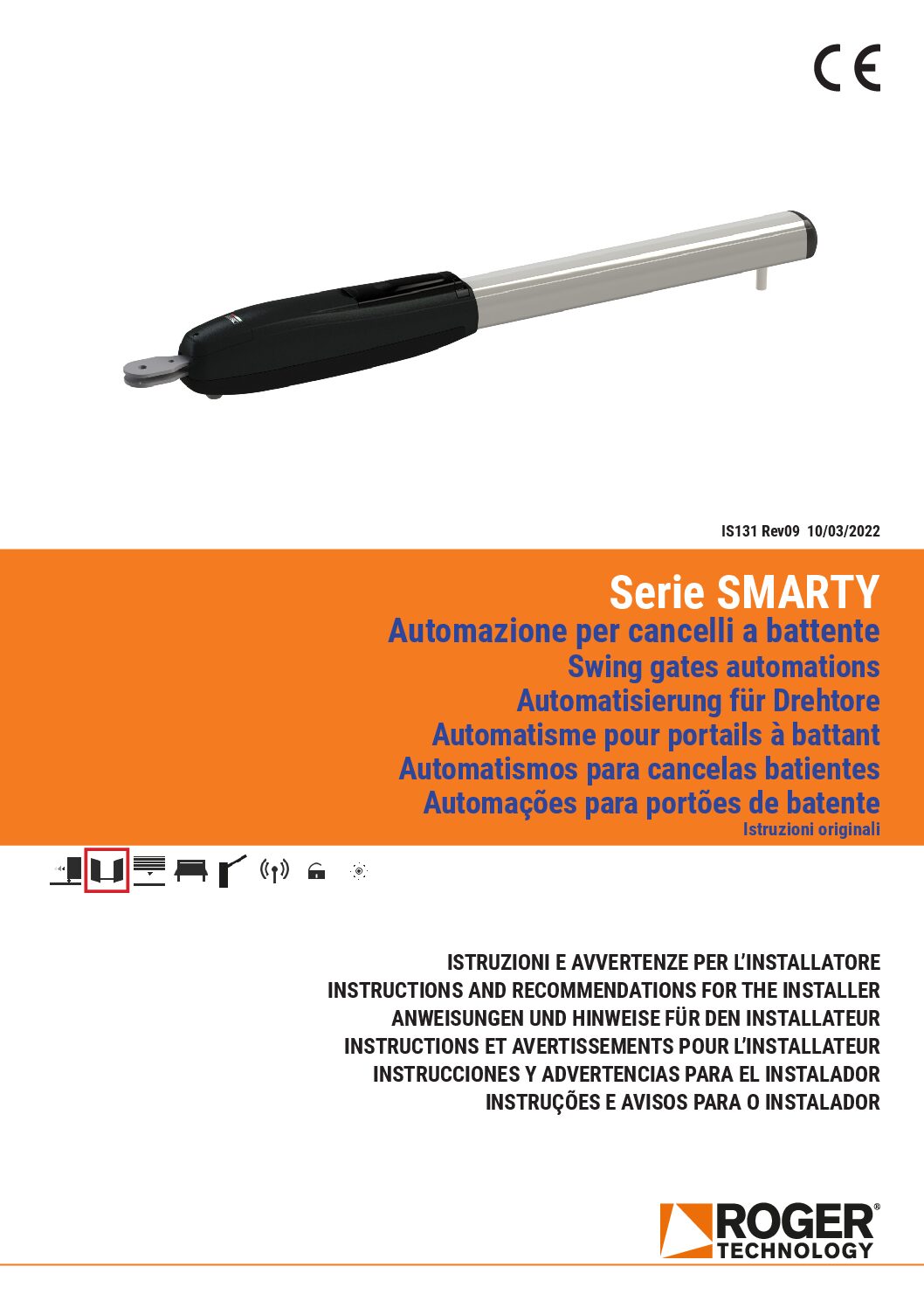 CE

IS131 Rev09 10/03/2022

Serie SMARTY
Automazione per cancelli a battente
Swing gates automations
Automatisierung für Drehtore
Automatisme pour portails à battant
Automatismos para cancelas batientes
Automações para portões de batente
Istruzioni originali

ISTRUZIONI E AVVERTENZE PER L'INSTALLATORE
INSTRUCTIONS AND RECOMMENDATIONS FOR THE INSTALLER
ANWEISUNGEN UND HINWEISE FÜR DEN INSTALLATEUR
INSTRUCTIONS ET AVERTISSEMENTS POUR L'INSTALLATEUR
INSTRUCCIONES Y ADVERTENCIAS PARA EL INSTALADOR
INSTRUÇÕES E AVISOS PARA O INSTALADOR

ROGER® TECHNOLOGY